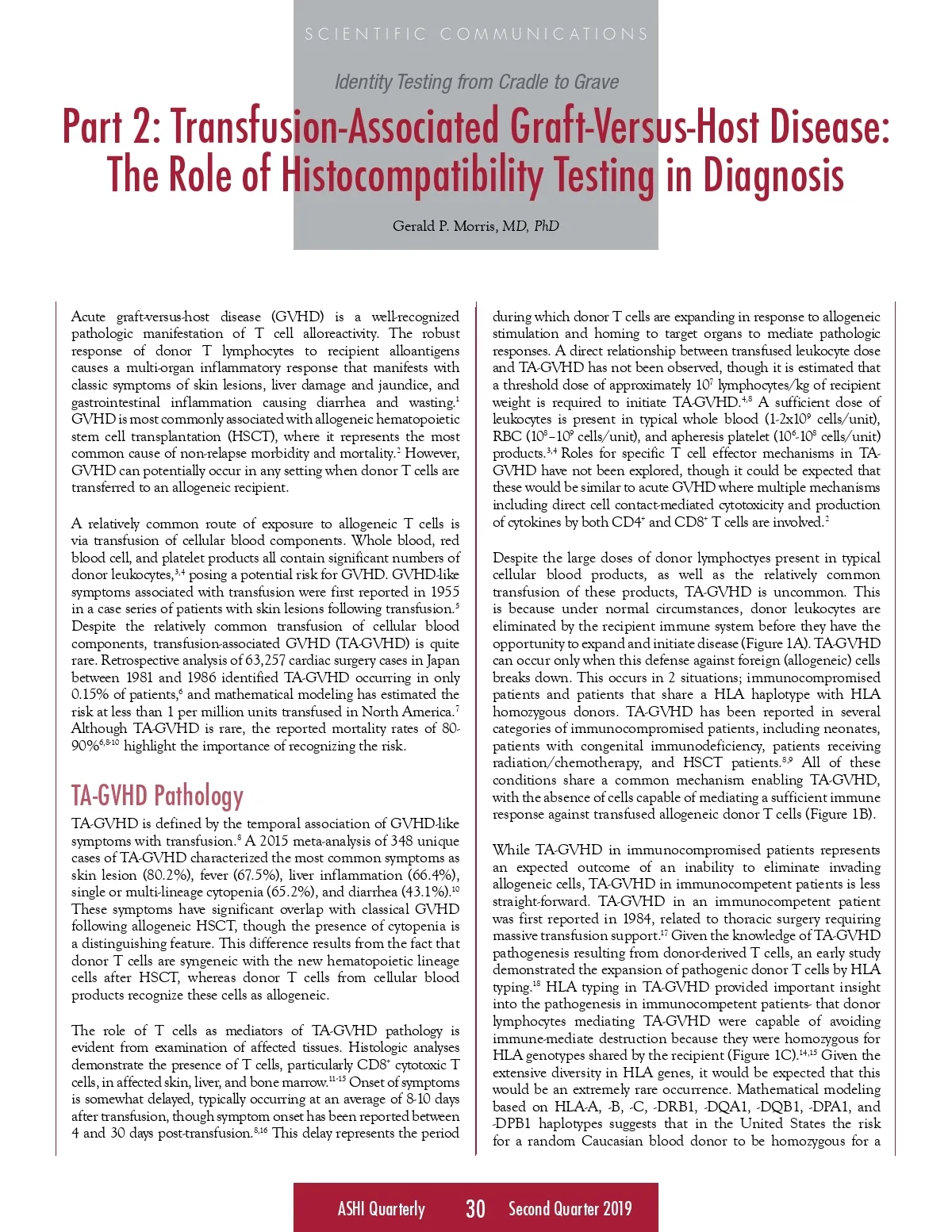 SCIENTIFIC COMMUNICATIONS

Identity Testing from Cradle to Grave

Part 2: Transfusion-Associated Graft-Versus-Host Disease: The Role of Histocompatibility Testing in Diagnosis

Gerald P. Morris, MD, PhD

Acute graft-versus-host disease (GVHD) is a well-recognized pathologic manifestation of T cell alloreactivity. The robust response of donor T lymphocytes to recipient alloantigens causes a multi-organ inflammatory response that manifests with classic symptoms of skin lesions, liver damage and jaundice, and gastrointestinal inflammation causing diarrhea and wasting.$^{1}$ GVHD is most commonly associated with allogeneic hematopoietic stem cell transplantation (HSCT), where it represents the most common cause of non-relapse morbidity and mortality.$^{2}$ However, GVHD can potentially occur in any setting when donor T cells are transferred to an allogeneic recipient.

A relatively common route of exposure to allogeneic T cells is via transfusion of cellular blood components. Whole blood, red blood cell, and platelet products all contain significant numbers of donor leukocytes,$^{3,4}$ posing a potential risk for GVHD. GVHD-like symptoms associated with transfusion were first reported in 1955 in a case series of patients with skin lesions following transfusion.$^{5}$ Despite the relatively common transfusion of cellular blood components, transfusion-associated GVHD (TA-GVHD) is quite rare. Retrospective analysis of 63,257 cardiac surgery cases in Japan between 1981 and 1986 identified TA-GVHD occurring in only 0.15% of patients,$^{6}$ and mathematical modeling has estimated the risk at less than 1 per million units transfused in North America.$^{7}$ Although TA-GVHD is rare, the reported mortality rates of 80-90%$^{6,8-10}$ highlight the importance of recognizing the risk.

TA-GVHD Pathology

TA-GVHD is defined by the temporal association of GVHD-like symptoms with transfusion.$^{8}$ A 2015 meta-analysis of 348 unique cases of TA-GVHD characterized the most common symptoms as skin lesion (80.2%), fever (67.5%), liver inflammation (66.4%), single or multi-lineage cytopenia (65.2%), and diarrhea (43.1%).$^{10}$ These symptoms have significant overlap with classical GVHD following allogeneic HSCT, though the presence of cytopenia is a distinguishing feature. This difference results from the fact that donor T cells are syngeneic with the new hematopoietic lineage cells after HSCT, whereas donor T cells from cellular blood products recognize these cells as allogeneic.

The role of T cells as mediators of TA-GVHD pathology is evident from examination of affected tissues. Histologic analyses demonstrate the presence of T cells, particularly CD8$^{+}$ cytotoxic T cells, in affected skin, liver, and bone marrow.$^{11-13}$ Onset of symptoms is somewhat delayed, typically occurring at an average of 8-10 days after transfusion, though symptom onset has been reported between 4 and 30 days post-transfusion.$^{8,16}$ This delay represents the period during which donor T cells are expanding in response to allogeneic stimulation and homing to target organs to mediate pathologic responses. A direct relationship between transfused leukocyte dose and TA-GVHD has not been observed, though it is estimated that a threshold dose of approximately $10^{7}$ lymphocytes/kg of recipient weight is required to initiate TA-GVHD.$^{4,8}$ A sufficient dose of leukocytes is present in typical whole blood (1-2x$10^{9}$ cells/unit), RBC ($10^{8}$–$10^{9}$ cells/unit), and apheresis platelet ($10^{6}$-$10^{8}$ cells/unit) products.$^{3,4}$ Roles for specific T cell effector mechanisms in TA-GVHD have not been explored, though it could be expected that these would be similar to acute GVHD where multiple mechanisms including direct cell contact-mediated cytotoxicity and production of cytokines by both CD4$^{+}$ and CD8$^{+}$ T cells are involved.$^{2}$

Despite the large doses of donor lymphoctyes present in typical cellular blood products, as well as the relatively common transfusion of these products, TA-GVHD is uncommon. This is because under normal circumstances, donor leukocytes are eliminated by the recipient immune system before they have the opportunity to expand and initiate disease (Figure 1A). TA-GVHD can occur only when this defense against foreign (allogeneic) cells breaks down. This occurs in 2 situations; immunocompromised patients and patients that share a HLA haplotype with HLA homozygous donors. TA-GVHD has been reported in several categories of immunocompromised patients, including neonates, patients with congenital immunodeficiency, patients receiving radiation/chemotherapy, and HSCT patients.$^{8,9}$ All of these conditions share a common mechanism enabling TA-GVHD, with the absence of cells capable of mediating a sufficient immune response against transfused allogeneic donor T cells (Figure 1B).

While TA-GVHD in immunocompromised patients represents an expected outcome of an inability to eliminate invading allogeneic cells, TA-GVHD in immunocompetent patients is less straight-forward. TA-GVHD in an immunocompetent patient was first reported in 1984, related to thoracic surgery requiring massive transfusion support.$^{17}$ Given the knowledge of TA-GVHD pathogenesis resulting from donor-derived T cells, an early study demonstrated the expansion of pathogenic donor T cells by HLA typing.$^{18}$ HLA typing in TA-GVHD provided important insight into the pathogenesis in immunocompetent patients- that donor lymphocytes mediating TA-GVHD were capable of avoiding immune-mediate destruction because they were homozygous for HLA genotypes shared by the recipient (Figure 1C).$^{14,15}$ Given the extensive diversity in HLA genes, it would be expected that this would be an extremely rare occurrence. Mathematical modeling based on HLA-A, -B, -C, -DRB1, -DQA1, -DQB1, -DPA1, and -DPB1 haplotypes suggests that in the United States the risk for a random Caucasian blood donor to be homozygous for a

ASHI Quarterly 30 Second Quarter 2019